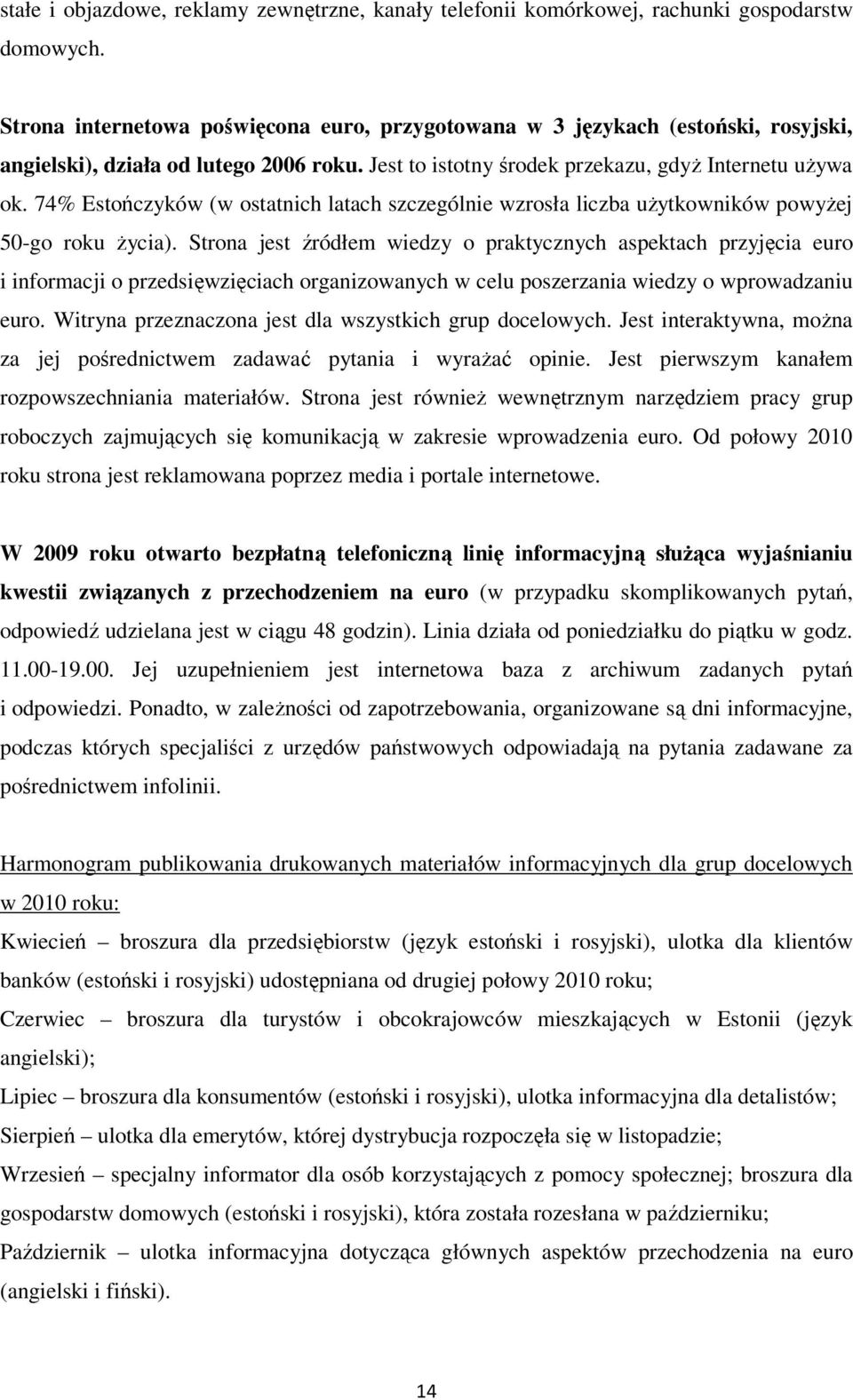 stałe i objazdowe, reklamy zewnętrzne, kanały telefonii komórkowej, rachunki gospodarstw domowych.

Strona internetowa poświęcona euro, przygotowana w 3 językach (estoński, rosyjski, angielski), działa od lutego 2006 roku. Jest to istotny środek przekazu, gdyż Internetu używa ok. 74% Estończyków (w ostatnich latach szczególnie wzrosła liczba użytkowników powyżej 50-go roku życia). Strona jest źródłem wiedzy o praktycznych aspektach przyjęcia euro i informacji o przedsięwzięciach organizowanych w celu poszerzania wiedzy o wprowadzaniu euro. Witryna przeznaczona jest dla wszystkich grup docelowych. Jest interaktywna, można za jej pośrednictwem zadawać pytania i wyrażać opinie. Jest pierwszym kanałem rozpowszechniania materiałów. Strona jest również wewnętrznym narzędziem pracy grup roboczych zajmujących się komunikacją w zakresie wprowadzenia euro. Od połowy 2010 roku strona jest reklamowana poprzez media i portale internetowe.

W 2009 roku otwarto bezpłatną telefoniczną linię informacyjną służąca wyjaśnianiu kwestii związanych z przechodzeniem na euro (w przypadku skomplikowanych pytań, odpowiedź udzielana jest w ciągu 48 godzin). Linia działa od poniedziałku do piątku w godz. 11.00-19.00. Jej uzupełnieniem jest internetowa baza z archiwum zadanych pytań i odpowiedzi. Ponadto, w zależności od zapotrzebowania, organizowane są dni informacyjne, podczas których specjaliści z urzędów państwowych odpowiadają na pytania zadawane za pośrednictwem infolinii.

Harmonogram publikowania drukowanych materiałów informacyjnych dla grup docelowych w 2010 roku:
Kwiecień – broszura dla przedsiębiorstw (język estoński i rosyjski), ulotka dla klientów banków (estoński i rosyjski) udostępniana od drugiej połowy 2010 roku;
Czerwiec – broszura dla turystów i obcokrajowców mieszkających w Estonii (język angielski);
Lipiec – broszura dla konsumentów (estoński i rosyjski), ulotka informacyjna dla detalistów;
Sierpień – ulotka dla emerytów, której dystrybucja rozpoczęła się w listopadzie;
Wrzesień – specjalny informator dla osób korzystających z pomocy społecznej; broszura dla gospodarstw domowych (estoński i rosyjski), która została rozesłana w październiku;
Październik – ulotka informacyjna dotycząca głównych aspektów przechodzenia na euro (angielski i fiński).

14